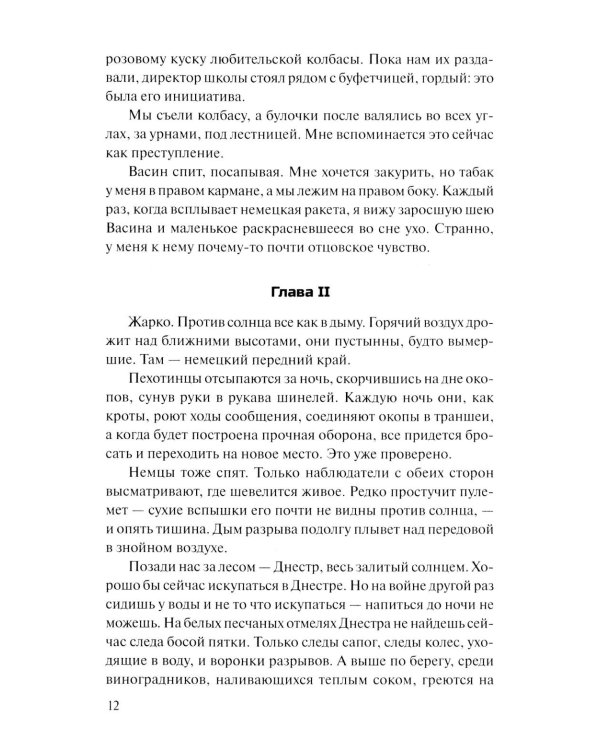 розовому куску любительской колбасы. Пока нам их раздавали, директор школы стоял рядом с буфетчицей, гордый: это была его инициатива.

Мы съели колбасу, а булочки после валялись во всех углах, за урнами, под лестницей. Мне вспоминается это сейчас как преступление.

Васин спит, посапывая. Мне хочется закурить, но табак у меня в правом кармане, а мы лежим на правом боку. Каждый раз, когда всплывает немецкая ракета, я вижу заросшую шею Васина и маленькое раскрасневшееся во сне ухо. Странно, у меня к нему почему-то почти отцовское чувство.

Глава II

Жарко. Против солнца все как в дыму. Горячий воздух дрожит над ближними высотами, они пустынны, будто вымершие. Там — немецкий передний край.

Пехотинцы отсыпаются за ночь, скорчившись на дне окопов, сунув руки в рукава шинелей. Каждую ночь они, как кроты, роют ходы сообщения, соединяют окопы в траншеи, а когда будет построена прочная оборона, все придется бросать и переходить на новое место. Это уже проверено.

Немцы тоже спят. Только наблюдатели с обеих сторон высматривают, где шевелится живое. Редко простучит пулемет — сухие вспышки его почти не видны против солнца, — и опять тишина. Дым разрыва подолгу плывет над передовой в знойном воздухе.

Позади нас за лесом — Днестр, весь залитый солнцем. Хорошо бы сейчас искупаться в Днестре. Но на войне другой раз сидишь у воды и не то что искупаться — напиться до ночи не можешь. На белых песчаных отмелях Днестра не найдешь сейчас следа босой пятки. Только следы сапог, следы колес, уходящие в воду, и воронки разрывов. А выше по берегу, среди виноградников, наливающихся теплым соком, греются на

12